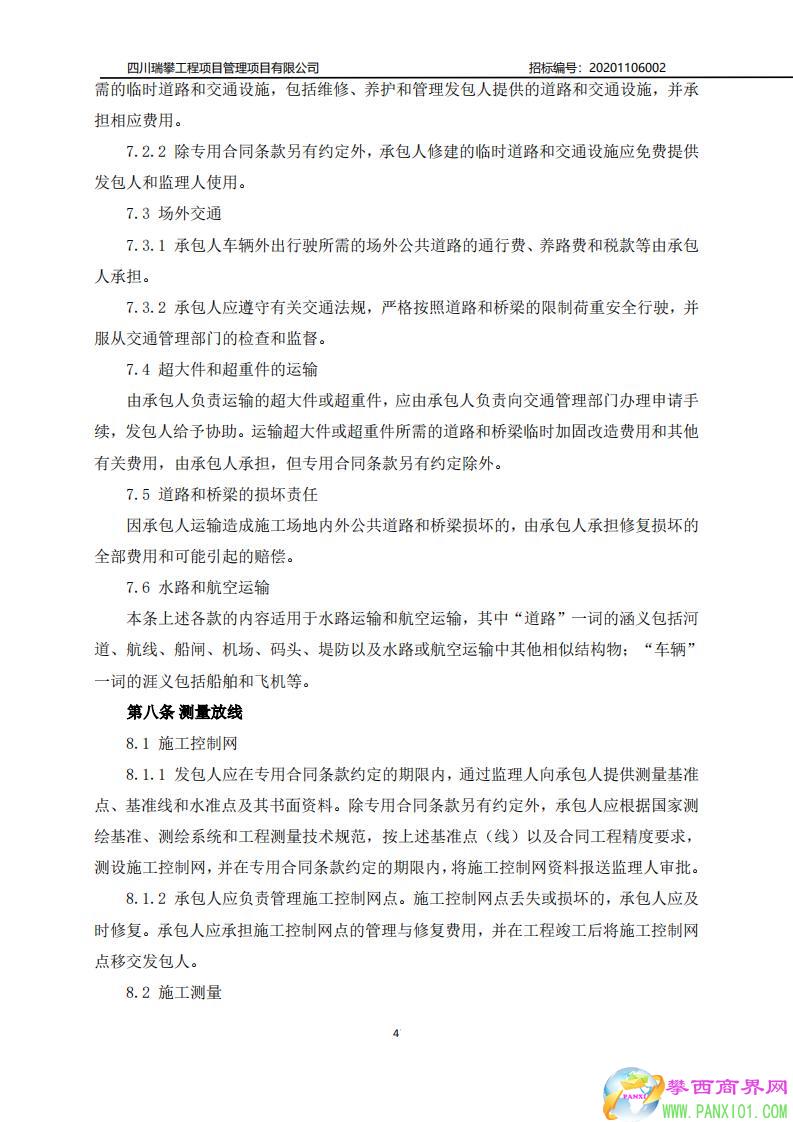 四川瑞攀工程项目管理项目有限公司 招标编号：20201106002

需的临时道路和交通设施，包括维修、养护和管理发包人提供的道路和交通设施，并承担相应费用。

7.2.2 除专用合同条款另有约定外，承包人修建的临时道路和交通设施应免费提供发包人和监理人使用。

7.3 场外交通

7.3.1 承包人车辆外出行驶所需的场外公共道路的通行费、养路费和税款等由承包人承担。

7.3.2 承包人应遵守有关交通法规，严格按照道路和桥梁的限制荷重安全行驶，并服从交通管理部门的检查和监督。

7.4 超大件和超重件的运输

由承包人负责运输的超大件或超重件，应由承包人负责向交通管理部门办理申请手续，发包人给予协助。运输超大件或超重件所需的道路和桥梁临时加固改造费用和其他有关费用，由承包人承担，但专用合同条款另有约定除外。

7.5 道路和桥梁的损坏责任

因承包人运输造成施工场地内外公共道路和桥梁损坏的，由承包人承担修复损坏的全部费用和可能引起的赔偿。

7.6 水路和航空运输

本条上述各款的内容适用于水路运输和航空运输，其中“道路”一词的涵义包括河道、航线、船闸、机场、码头、堤防以及水路或航空运输中其他相似结构物；“车辆”一词的涯义包括船舶和飞机等。

第八条 测量放线

8.1 施工控制网

8.1.1 发包人应在专用合同条款约定的期限内，通过监理人向承包人提供测量基准点、基准线和水准点及其书面资料。除专用合同条款另有约定外，承包人应根据国家测绘基准、测绘系统和工程测量技术规范，按上述基准点（线）以及合同工程精度要求，测设施工控制网，并在专用合同条款约定的期限内，将施工控制网资料报送监理人审批。

8.1.2 承包人应负责管理施工控制网点。施工控制网点丢失或损坏的，承包人应及时修复。承包人应承担施工控制网点的管理与修复费用，并在工程竣工后将施工控制网点移交发包人。

8.2 施工测量

4

攀西商界网
WWW.PANXI01.COM